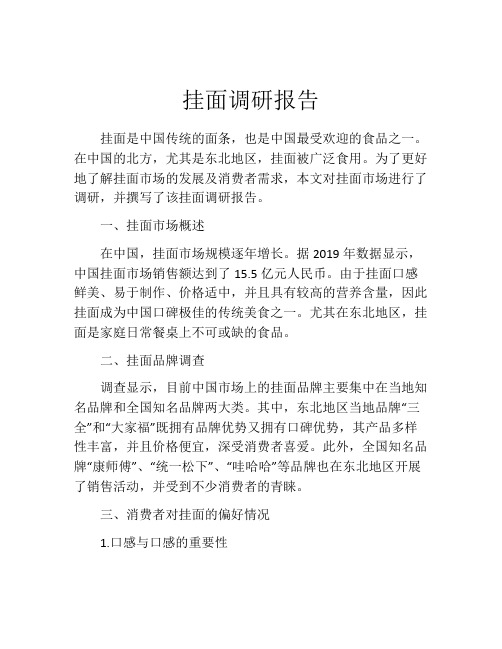 挂面调研报告

挂面是中国传统的面条，也是中国最受欢迎的食品之一。在中国的北方，尤其是东北地区，挂面被广泛食用。为了更好地了解挂面市场的发展及消费者需求，本文对挂面市场进行了调研，并撰写了该挂面调研报告。

一、挂面市场概述

在中国，挂面市场规模逐年增长。据 2019 年数据显示，中国挂面市场销售额达到了 15.5 亿元人民币。由于挂面口感鲜美、易于制作、价格适中，并且具有较高的营养含量，因此挂面成为中国口碑极佳的传统美食之一。尤其在东北地区，挂面是家庭日常餐桌上不可或缺的食品。

二、挂面品牌调查

调查显示，目前中国市场上的挂面品牌主要集中在当地知名品牌和全国知名品牌两大类。其中，东北地区当地品牌“三全”和“大家福”既拥有品牌优势又拥有口碑优势，其产品多样性丰富，并且价格便宜，深受消费者喜爱。此外，全国知名品牌“康师傅”、“统一松下”、“哇哈哈”等品牌也在东北地区开展了销售活动，并受到不少消费者的青睐。

三、消费者对挂面的偏好情况

1.口感与口感的重要性